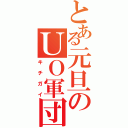 とある元旦のUO軍団
キチガイ